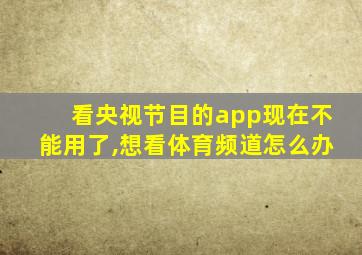 看央视节目的app现在不能用了,想看体育频道怎么办